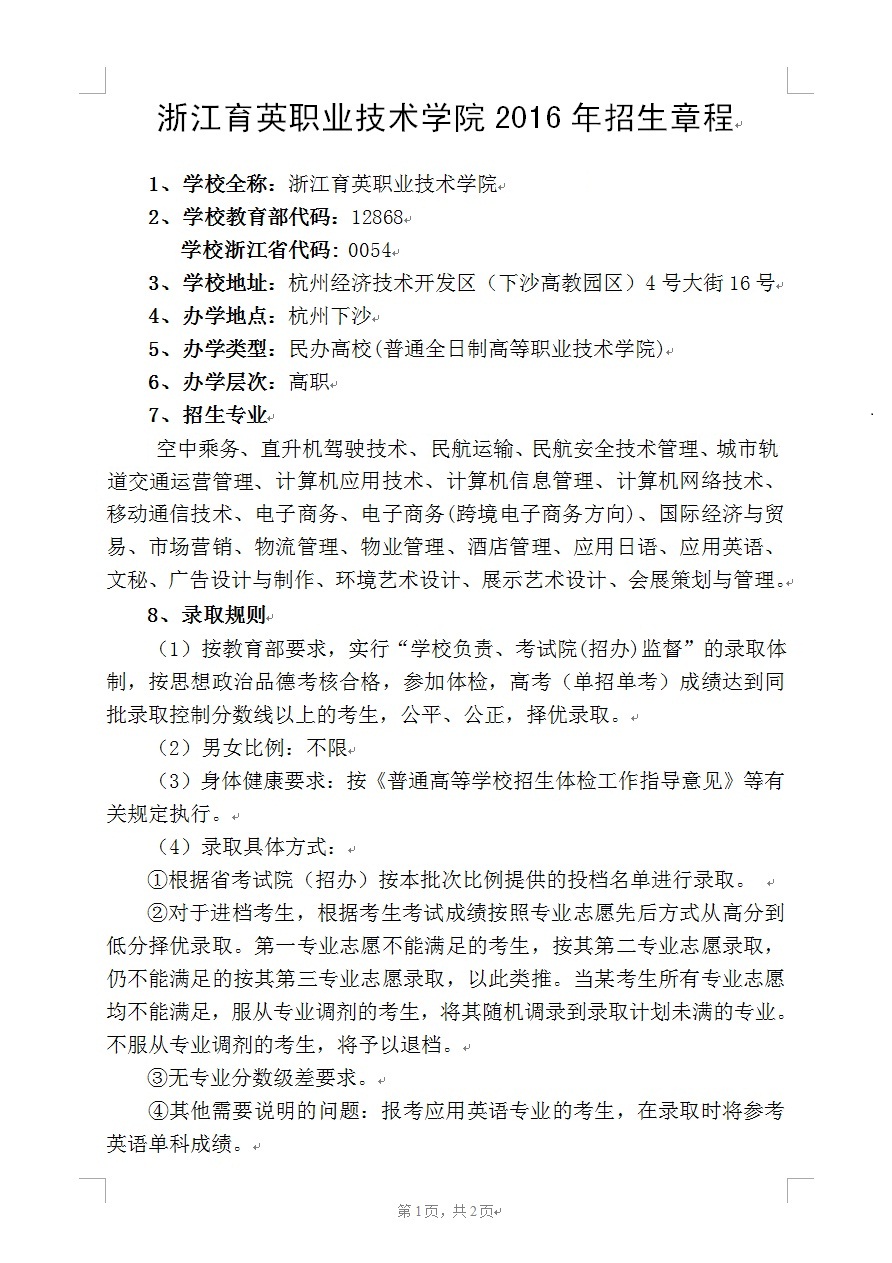 浙江育英职业技术学院 2016 年招生章程

1、学校全称：浙江育英职业技术学院

2、学校教育部代码：12868

学校浙江省代码：0054

3、学校地址：杭州经济技术开发区（下沙高教园区）4 号大街 16 号

4、办学地点：杭州下沙

5、办学类型：民办高校(普通全日制高等职业技术学院)

6、办学层次：高职

7、招生专业

空中乘务、直升机驾驶技术、民航运输、民航安全技术管理、城市轨道交通运营管理、计算机应用技术、计算机信息管理、计算机网络技术、移动通信技术、电子商务、电子商务(跨境电子商务方向)、国际经济与贸易、市场营销、物流管理、物业管理、酒店管理、应用日语、应用英语、文秘、广告设计与制作、环境艺术设计、展示艺术设计、会展策划与管理。

8、录取规则

（1）按教育部要求，实行“学校负责、考试院(招办)监督”的录取体制，按思想政治品德考核合格，参加体检，高考（单招单考）成绩达到同批录取控制分数线以上的考生，公平、公正，择优录取。

（2）男女比例：不限

（3）身体健康要求：按《普通高等学校招生体检工作指导意见》等有关规定执行。

（4）录取具体方式：

①根据省考试院（招办）按本批次比例提供的投档名单进行录取。

②对于进档考生，根据考生考试成绩按照专业志愿先后方式从高分到低分择优录取。第一专业志愿不能满足的考生，按其第二专业志愿录取，仍不能满足的按其第三专业志愿录取，以此类推。当某考生所有专业志愿均不能满足，服从专业调剂的考生，将其随机调录到录取计划未满的专业。不服从专业调剂的考生，将予以退档。

③无专业分数级差要求。

④其他需要说明的问题：报考应用英语专业的考生，在录取时将参考英语单科成绩。

第 1 页，共 2 页